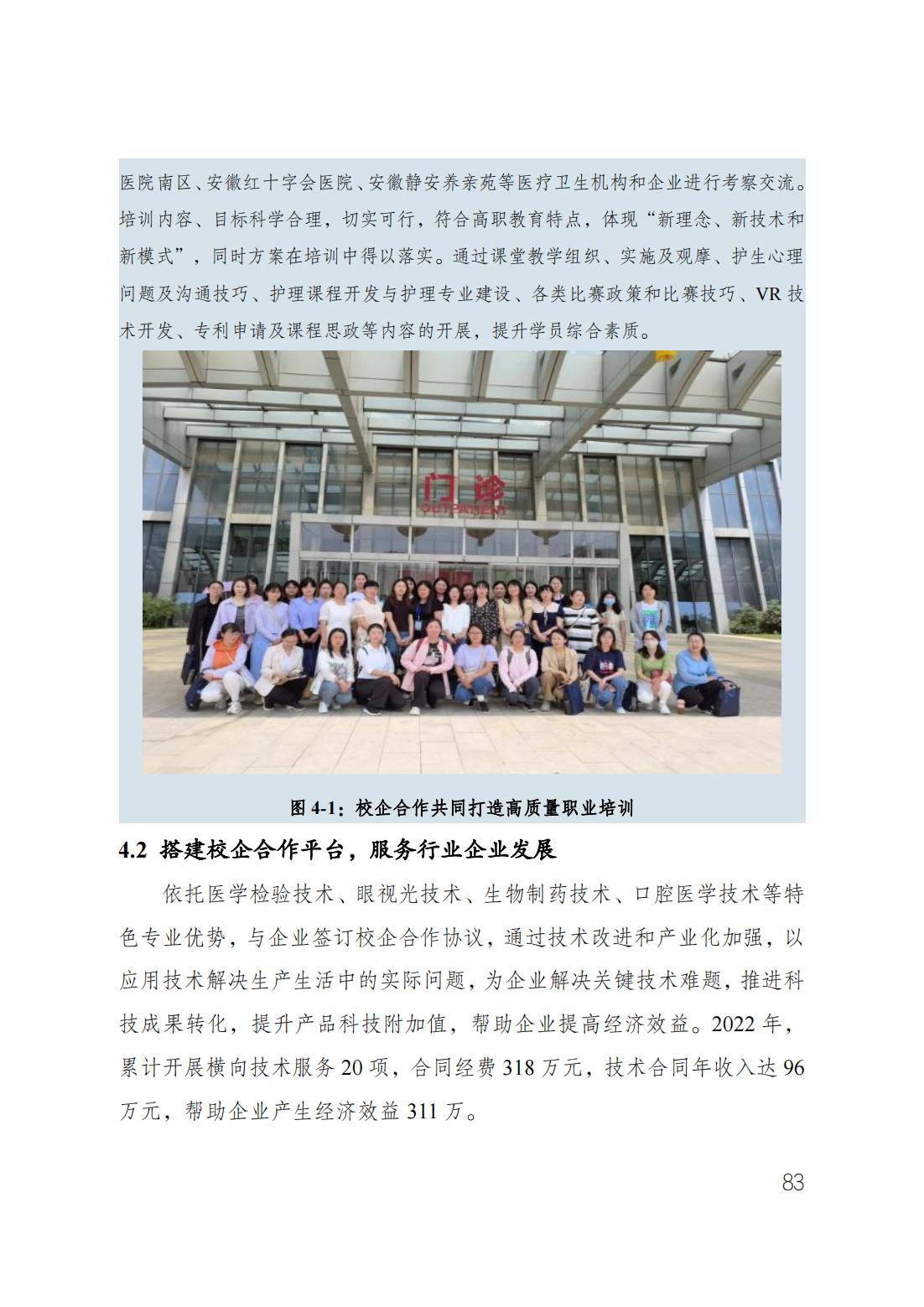 医院南区、安徽红十字会医院、安徽静安养亲苑等医疗卫生机构和企业进行考察交流。培训内容、目标科学合理，切实可行，符合高职教育特点，体现“新理念、新技术和新模式”，同时方案在培训中得以落实。通过课堂教学组织、实施及观摩、护生心理问题及沟通技巧、护理课程开发与护理专业建设、各类比赛政策和比赛技巧、VR 技术开发、专利申请及课程思政等内容的开展，提升学员综合素质。

门诊
OUTPATIENT

图 4-1：校企合作共同打造高质量职业培训

4.2 搭建校企合作平台，服务行业企业发展

依托医学检验技术、眼视光技术、生物制药技术、口腔医学技术等特色专业优势，与企业签订校企合作协议，通过技术改进和产业化加强，以应用技术解决生产生活中的实际问题，为企业解决关键技术难题，推进科技成果转化，提升产品科技附加值，帮助企业提高经济效益。2022 年，累计开展横向技术服务 20 项，合同经费 318 万元，技术合同年收入达 96 万元，帮助企业产生经济效益 311 万。

83